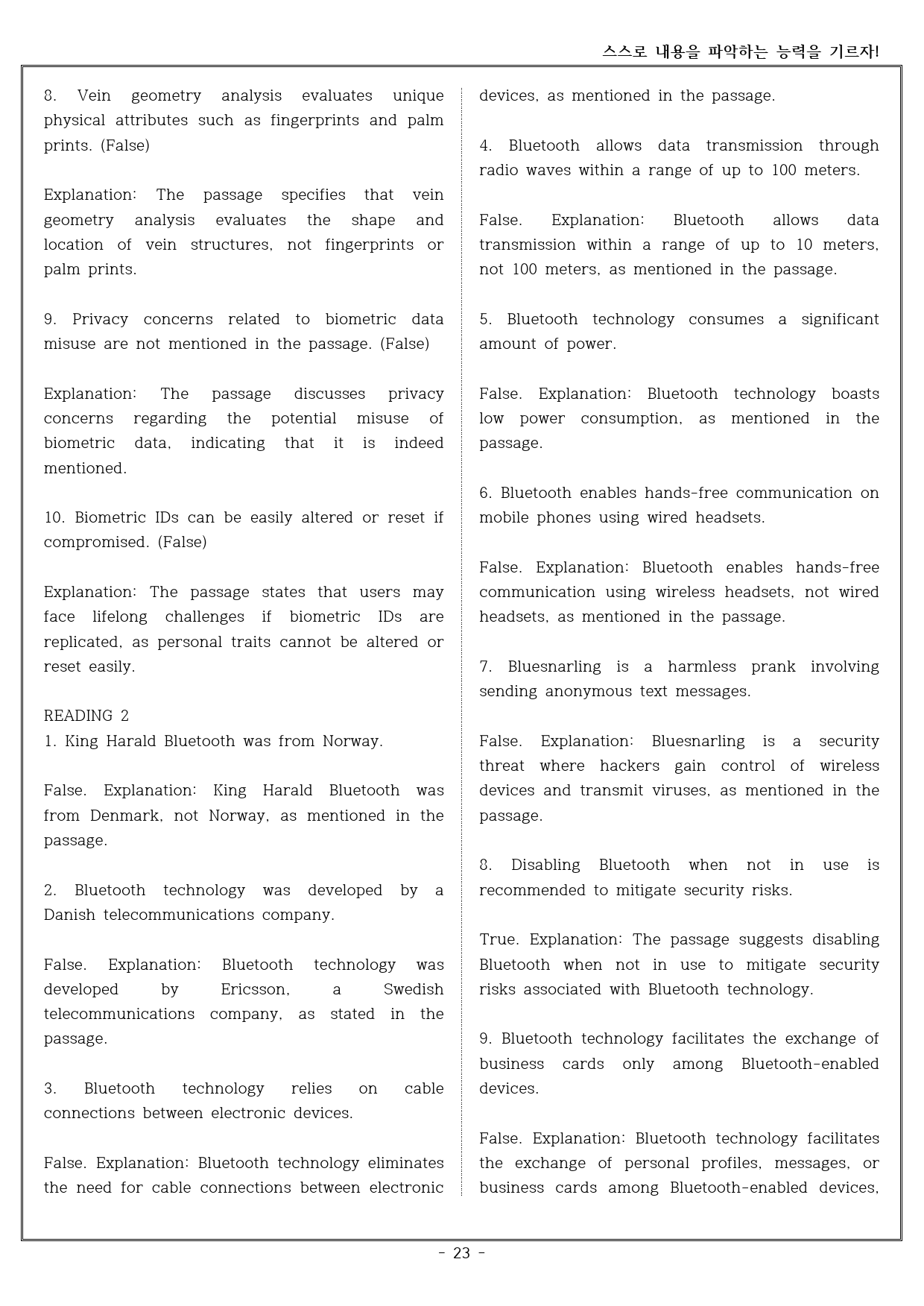 스스로 내용을 파악하는 능력을 기르자!

8. Vein geometry analysis evaluates unique physical attributes such as fingerprints and palm prints. (False)

Explanation: The passage specifies that vein geometry analysis evaluates the shape and location of vein structures, not fingerprints or palm prints.

9. Privacy concerns related to biometric data misuse are not mentioned in the passage. (False)

Explanation: The passage discusses privacy concerns regarding the potential misuse of biometric data, indicating that it is indeed mentioned.

10. Biometric IDs can be easily altered or reset if compromised. (False)

Explanation: The passage states that users may face lifelong challenges if biometric IDs are replicated, as personal traits cannot be altered or reset easily.

READING 2
1. King Harald Bluetooth was from Norway.

False. Explanation: King Harald Bluetooth was from Denmark, not Norway, as mentioned in the passage.

2. Bluetooth technology was developed by a Danish telecommunications company.

False. Explanation: Bluetooth technology was developed by Ericsson, a Swedish telecommunications company, as stated in the passage.

3. Bluetooth technology relies on cable connections between electronic devices.

False. Explanation: Bluetooth technology eliminates the need for cable connections between electronic devices, as mentioned in the passage.

4. Bluetooth allows data transmission through radio waves within a range of up to 100 meters.

False. Explanation: Bluetooth allows data transmission within a range of up to 10 meters, not 100 meters, as mentioned in the passage.

5. Bluetooth technology consumes a significant amount of power.

False. Explanation: Bluetooth technology boasts low power consumption, as mentioned in the passage.

6. Bluetooth enables hands-free communication on mobile phones using wired headsets.

False. Explanation: Bluetooth enables hands-free communication using wireless headsets, not wired headsets, as mentioned in the passage.

7. Bluesnarling is a harmless prank involving sending anonymous text messages.

False. Explanation: Bluesnarling is a security threat where hackers gain control of wireless devices and transmit viruses, as mentioned in the passage.

8. Disabling Bluetooth when not in use is recommended to mitigate security risks.

True. Explanation: The passage suggests disabling Bluetooth when not in use to mitigate security risks associated with Bluetooth technology.

9. Bluetooth technology facilitates the exchange of business cards only among Bluetooth-enabled devices.

False. Explanation: Bluetooth technology facilitates the exchange of personal profiles, messages, or business cards among Bluetooth-enabled devices,

- 23 -